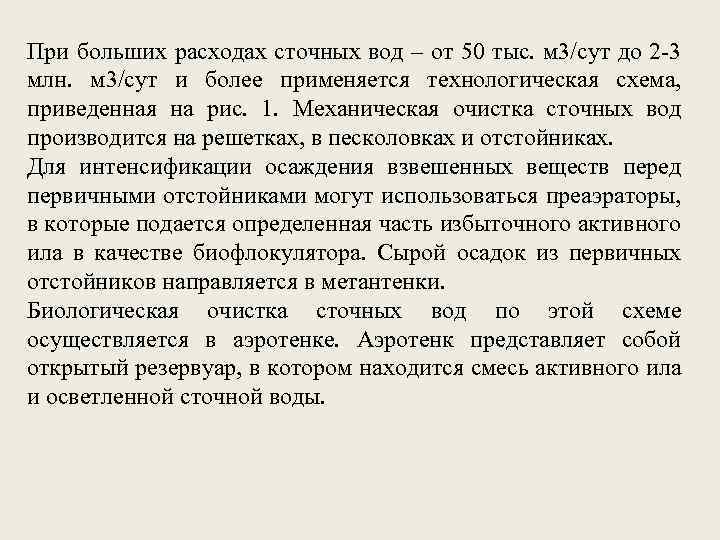 При больших расходах сточных вод – от 50 тыс. м3/сут до 2-3 млн. м3/сут и более применяется технологическая схема, приведенная на рис. 1. Механическая очистка сточных вод производится на решетках, в песколовках и отстойниках.
Для интенсификации осаждения взвешенных веществ перед первичными отстойниками могут использоваться преаэраторы, в которые подается определенная часть избыточного активного ила в качестве биофлокулятора. Сырой осадок из первичных отстойников направляется в метантенки.
Биологическая очистка сточных вод по этой схеме осуществляется в аэротенке. Аэротенк представляет собой открытый резервуар, в котором находится смесь активного ила и осветленной сточной воды.